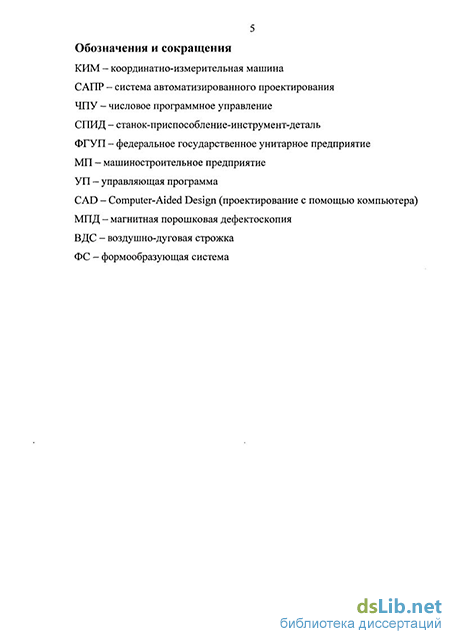 5

Обозначения и сокращения

КИМ – координатно-измерительная машина

САПР – система автоматизированного проектирования

ЧПУ – числовое программное управление

СПИД – станок-приспособление-инструмент-деталь

ФГУП – федеральное государственное унитарное предприятие

МП – машиностроительное предприятие

УП – управляющая программа

CAD – Computer-Aided Design (проектирование с помощью компьютера)

МПД – магнитная порошковая дефектоскопия

ВДС – воздушно-дуговая строжка

ФС – формообразующая система

dsLib.net
библиотека диссертаций